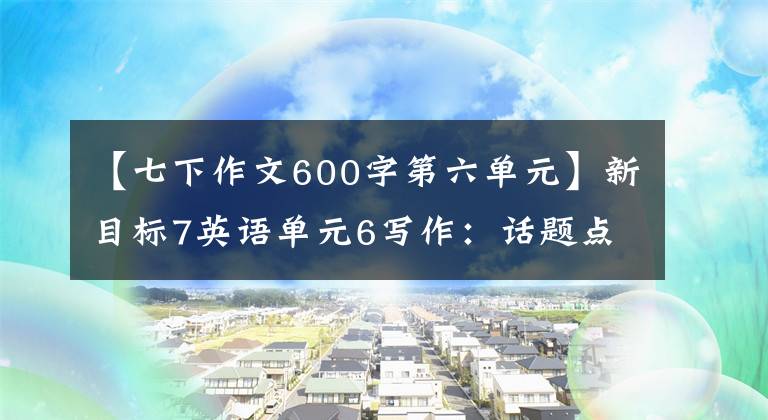 【七下作文600字第六单元】新目标7英语单元6写作：话题点